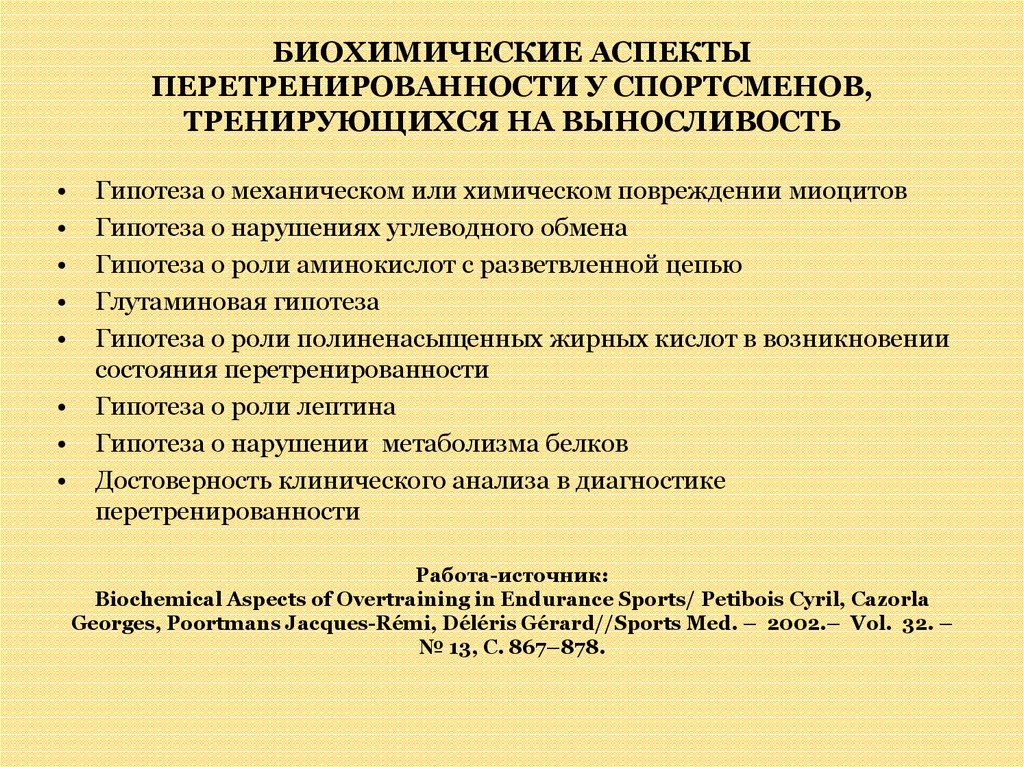 БИОХИМИЧЕСКИЕ АСПЕКТЫ ПЕРЕТРЕНИРОВАННОСТИ У СПОРТСМЕНОВ, ТРЕНИРУЮЩИХСЯ НА ВЫНОСЛИВОСТЬ

• Гипотеза о механическом или химическом повреждении миоцитов
• Гипотеза о нарушениях углеводного обмена
• Гипотеза о роли аминокислот с разветвленной цепью
• Глутаминовая гипотеза
• Гипотеза о роли полиненасыщенных жирных кислот в возникновении состояния перетренированности
• Гипотеза о роли лептина
• Гипотеза о нарушении метаболизма белков
• Достоверность клинического анализа в диагностике перетренированности

Работа-источник:
Biochemical Aspects of Overtraining in Endurance Sports/ Petibois Cyril, Cazorla Georges, Poortmans Jacques-Rémi, Déléris Gérard//Sports Med. – 2002.– Vol. 32. – № 13, С. 867–878.